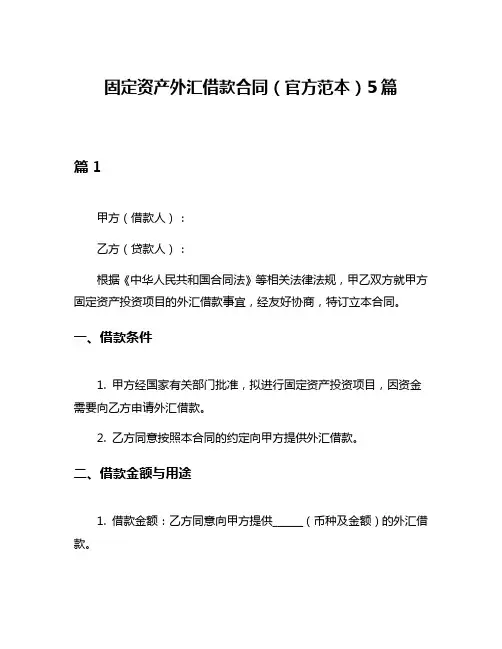 固定资产外汇借款合同（官方范本）5篇

篇 1

甲方（借款人）：

乙方（贷款人）：

根据《中华人民共和国合同法》等相关法律法规，甲乙双方就甲方固定资产投资项目的外汇借款事宜，经友好协商，特订立本合同。

一、借款条件

1. 甲方经国家有关部门批准，拟进行固定资产投资项目，因资金需要向乙方申请外汇借款。

2. 乙方同意按照本合同的约定向甲方提供外汇借款。

二、借款金额与用途

1. 借款金额：乙方同意向甲方提供______（币种及金额）的外汇借款。